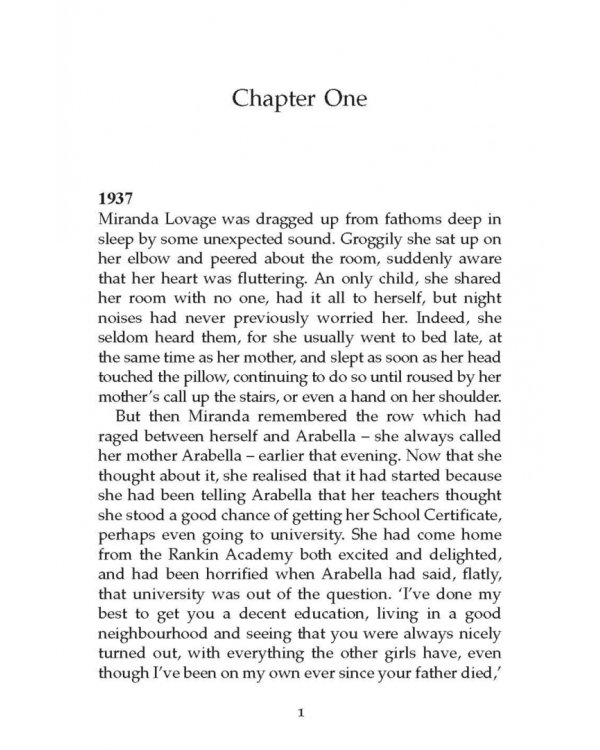 Chapter One

1937

Miranda Lovage was dragged up from fathoms deep in sleep by some unexpected sound. Groggily she sat up on her elbow and peered about the room, suddenly aware that her heart was fluttering. An only child, she shared her room with no one, had it all to herself, but night noises had never previously worried her. Indeed, she seldom heard them, for she usually went to bed late, at the same time as her mother, and slept as soon as her head touched the pillow, continuing to do so until roused by her mother's call up the stairs, or even a hand on her shoulder.

But then Miranda remembered the row which had raged between herself and Arabella – she always called her mother Arabella – earlier that evening. Now that she thought about it, she realised that it had started because she had been telling Arabella that her teachers thought she stood a good chance of getting her School Certificate, perhaps even going to university. She had come home from the Rankin Academy both excited and delighted, and had been horrified when Arabella had said, flatly, that university was out of the question. 'I've done my best to get you a decent education, living in a good neighbourhood and seeing that you were always nicely turned out, with everything the other girls have, even though I've been on my own ever since your father died,'

1